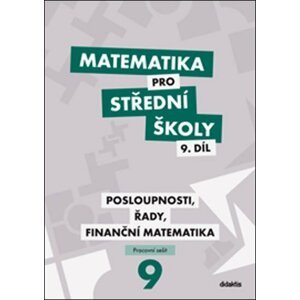 MATEMATIKA
PRO
STŘEDNÍ
ŠKOLY
9. DÍL

POSLOUPNOSTI,
ŘADY,
FINANČNÍ MATEMATIKA

Pracovní sešit

9

didaktis